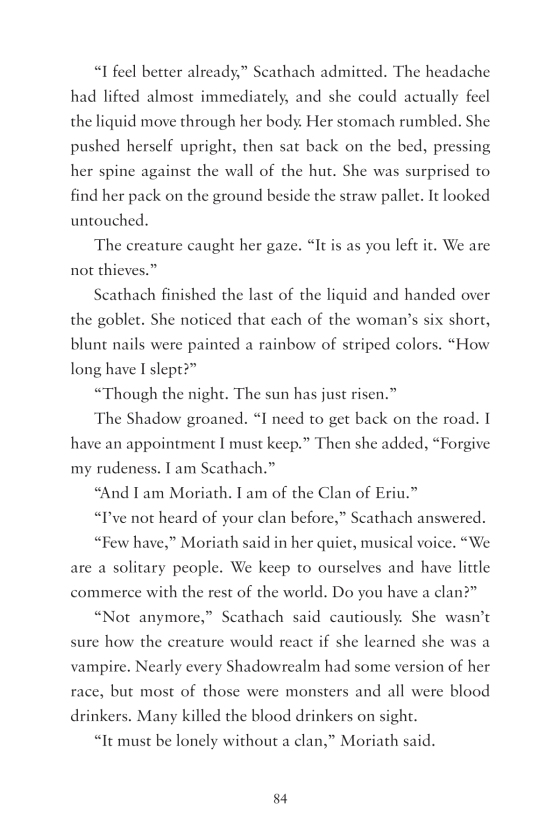 “I feel better already,” Scathach admitted. The headache had lifted almost immediately, and she could actually feel the liquid move through her body. Her stomach rumbled. She pushed herself upright, then sat back on the bed, pressing her spine against the wall of the hut. She was surprised to find her pack on the ground beside the straw pallet. It looked untouched.

The creature caught her gaze. “It is as you left it. We are not thieves.”

Scathach finished the last of the liquid and handed over the goblet. She noticed that each of the woman’s six short, blunt nails were painted a rainbow of striped colors. “How long have I slept?”

“Though the night. The sun has just risen.”

The Shadow groaned. “I need to get back on the road. I have an appointment I must keep.” Then she added, “Forgive my rudeness. I am Scathach.”

“And I am Moriath. I am of the Clan of Eriu.”

“I’ve not heard of your clan before,” Scathach answered.

“Few have,” Moriath said in her quiet, musical voice. “We are a solitary people. We keep to ourselves and have little commerce with the rest of the world. Do you have a clan?”

“Not anymore,” Scathach said cautiously. She wasn’t sure how the creature would react if she learned she was a vampire. Nearly every Shadowrealm had some version of her race, but most of those were monsters and all were blood drinkers. Many killed the blood drinkers on sight.

“It must be lonely without a clan,” Moriath said.

84